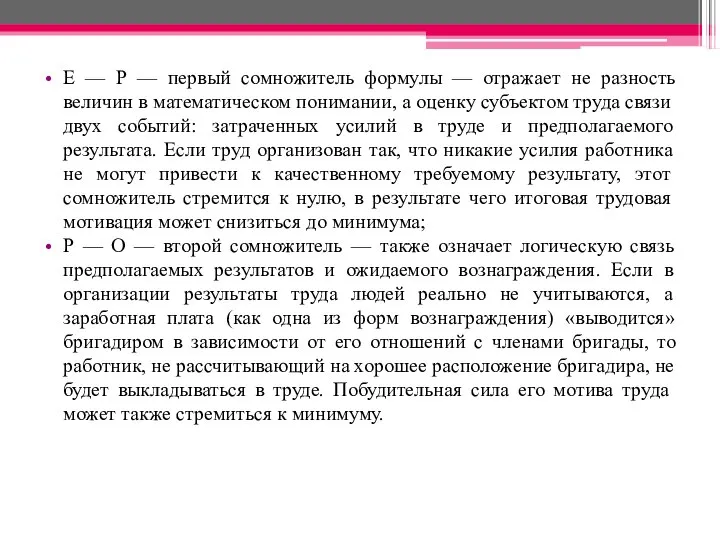 • Е — Р — первый сомножитель формулы — отражает не разность величин в математическом понимании, а оценку субъектом труда связи двух событий: затраченных усилий в труде и предполагаемого результата. Если труд организован так, что никакие усилия работника не могут привести к качественному требуемому результату, этот сомножитель стремится к нулю, в результате чего итоговая трудовая мотивация может снизиться до минимума;
• Р — О — второй сомножитель — также означает логическую связь предполагаемых результатов и ожидаемого вознаграждения. Если в организации результаты труда людей реально не учитываются, а заработная плата (как одна из форм вознаграждения) «выводится» бригадиром в зависимости от его отношений с членами бригады, то работник, не рассчитывающий на хорошее расположение бригадира, не будет выкладываться в труде. Побудительная сила его мотива труда может также стремиться к минимуму.